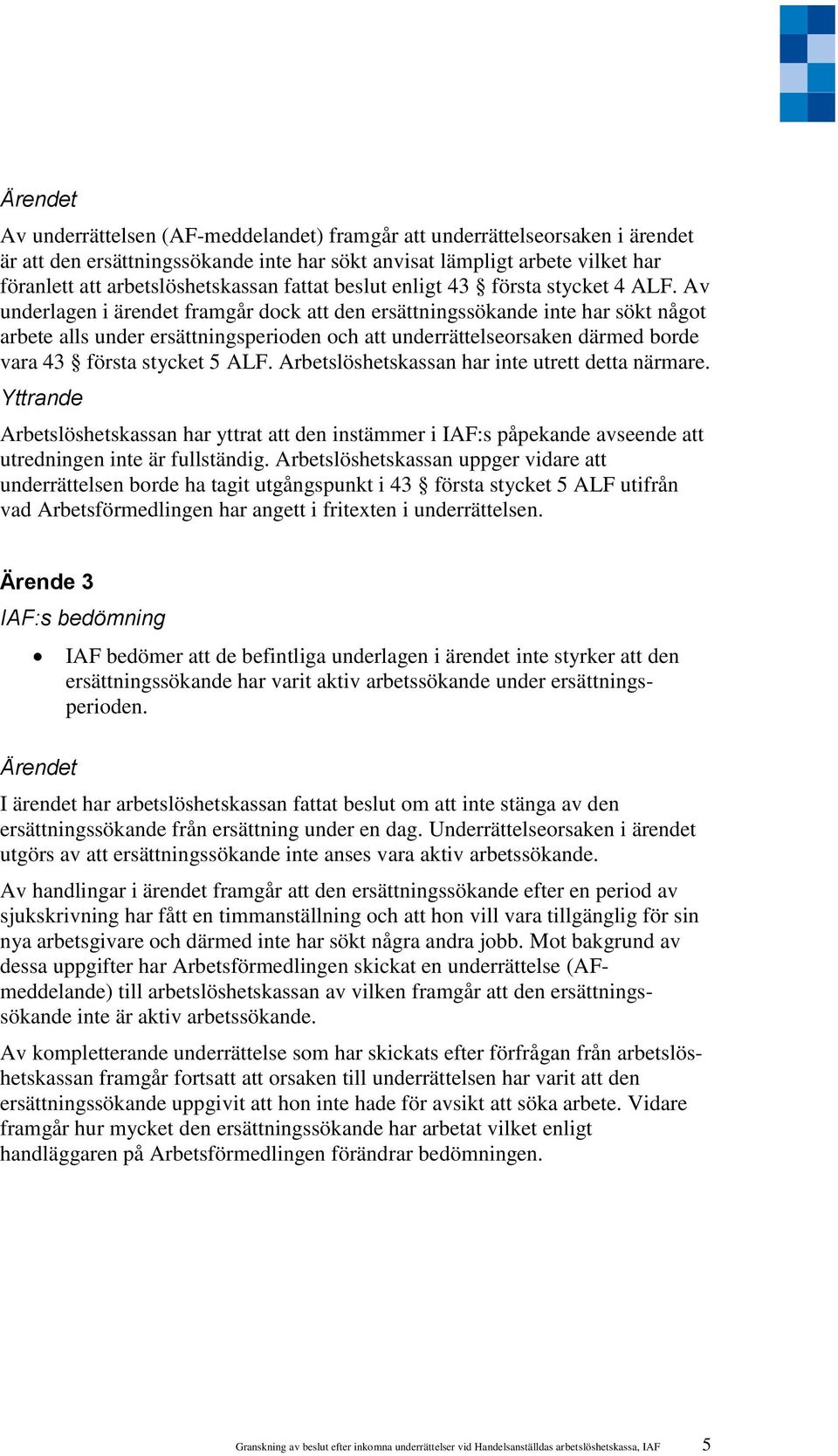 Ärendet

Av underrättelsen (AF-meddelandet) framgår att underrättelseorsaken i ärendet är att den ersättningssökande inte har sökt anvisat lämpligt arbete vilket har föranlett att arbetslöshetskassan fattat beslut enligt 43 § första stycket 4 ALF. Av underlagen i ärendet framgår dock att den ersättningssökande inte har sökt något arbete alls under ersättningsperioden och att underrättelseorsaken därmed borde vara 43 § första stycket 5 ALF. Arbetslöshetskassan har inte utrett detta närmare.

Yttrande

Arbetslöshetskassan har yttrat att den instämmer i IAF:s påpekande avseende att utredningen inte är fullständig. Arbetslöshetskassan uppger vidare att underrättelsen borde ha tagit utgångspunkt i 43 § första stycket 5 ALF utifrån vad Arbetsförmedlingen har angett i fritexten i underrättelsen.

Ärende 3

IAF:s bedömning

• IAF bedömer att de befintliga underlagen i ärendet inte styrker att den ersättningssökande har varit aktiv arbetssökande under ersättningsperioden.

Ärendet

I ärendet har arbetslöshetskassan fattat beslut om att inte stänga av den ersättningssökande från ersättning under en dag. Underrättelseorsaken i ärendet utgörs av att ersättningssökande inte anses vara aktiv arbetssökande.

Av handlingar i ärendet framgår att den ersättningssökande efter en period av sjukskrivning har fått en timmanställning och att hon vill vara tillgänglig för sin nya arbetsgivare och därmed inte har sökt några andra jobb. Mot bakgrund av dessa uppgifter har Arbetsförmedlingen skickat en underrättelse (AF-meddelande) till arbetslöshetskassan av vilken framgår att den ersättningssökande inte är aktiv arbetssökande.

Av kompletterande underrättelse som har skickats efter förfrågan från arbetslöshetskassan framgår fortsatt att orsaken till underrättelsen har varit att den ersättningssökande uppgivit att hon inte hade för avsikt att söka arbete. Vidare framgår hur mycket den ersättningssökande har arbetat vilket enligt handläggaren på Arbetsförmedlingen förändrar bedömningen.

Granskning av beslut efter inkomna underrättelser vid Handelsanställdas arbetslöshetskassa, IAF 5